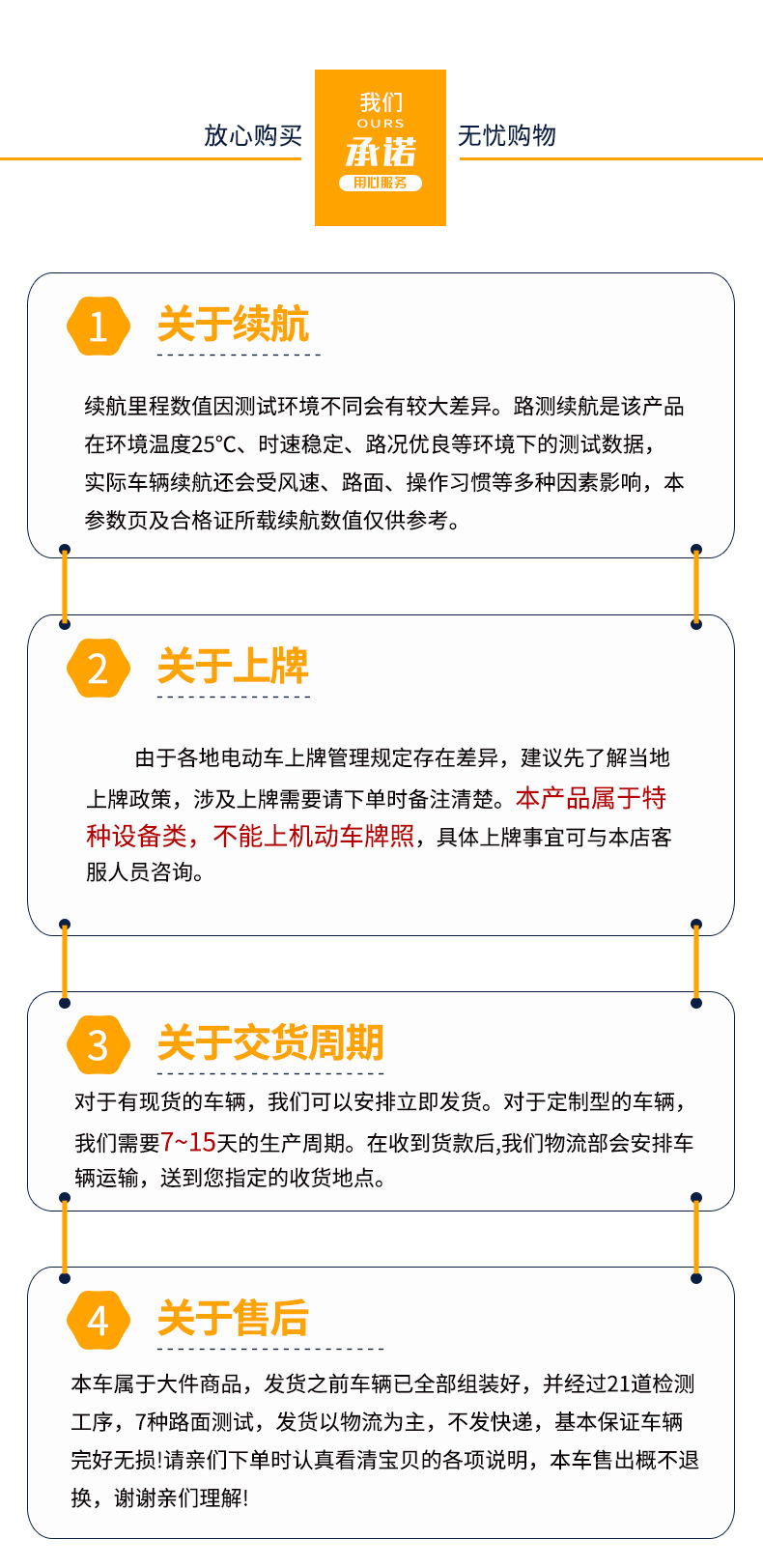 放心购买

我们
OURS
承诺
用心服务

无忧购物

1 关于续航

续航里程数值因测试环境不同会有较大差异。路测续航是该产品在环境温度25°C、时速稳定、路况优良等环境下的测试数据，实际车辆续航还会受风速、路面、操作习惯等多种因素影响，本参数页及合格证所载续航数值仅供参考。

2 关于上牌

由于各地电动车上牌管理规定存在差异，建议先了解当地上牌政策，涉及上牌需要请下单时备注清楚。本产品属于特种设备类，不能上机动车牌照，具体上牌事宜可与本店客服人员咨询。

3 关于交货周期

对于有现货的车辆，我们可以安排立即发货。对于定制型的车辆，我们需要7~15天的生产周期。在收到货款后,我们物流部会安排车辆运输，送到您指定的收货地点。

4 关于售后

本车属于大件商品，发货之前车辆已全部组装好，并经过21道检测工序，7种路面测试，发货以物流为主，不发快递，基本保证车辆完好无损!请亲们下单时认真看清宝贝的各项说明，本车售出概不退换，谢谢亲们理解!